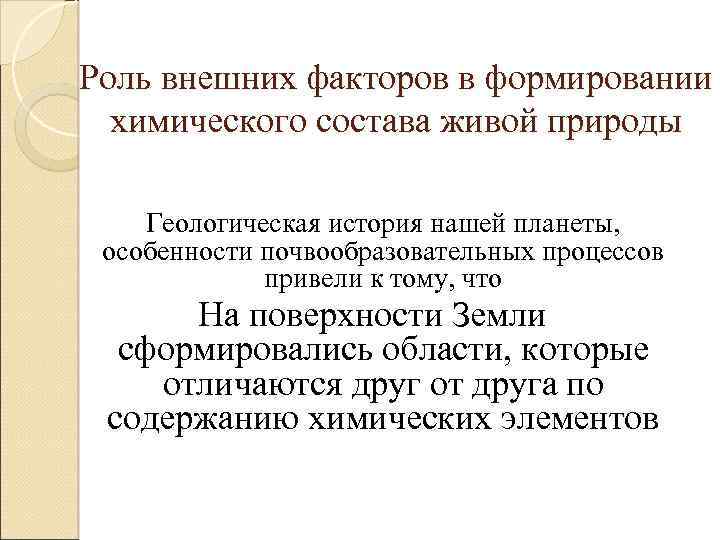 Роль внешних факторов в формировании химического состава живой природы

Геологическая история нашей планеты, особенности почвообразовательных процессов привели к тому, что

На поверхности Земли сформировались области, которые отличаются друг от друга по содержанию химических элементов